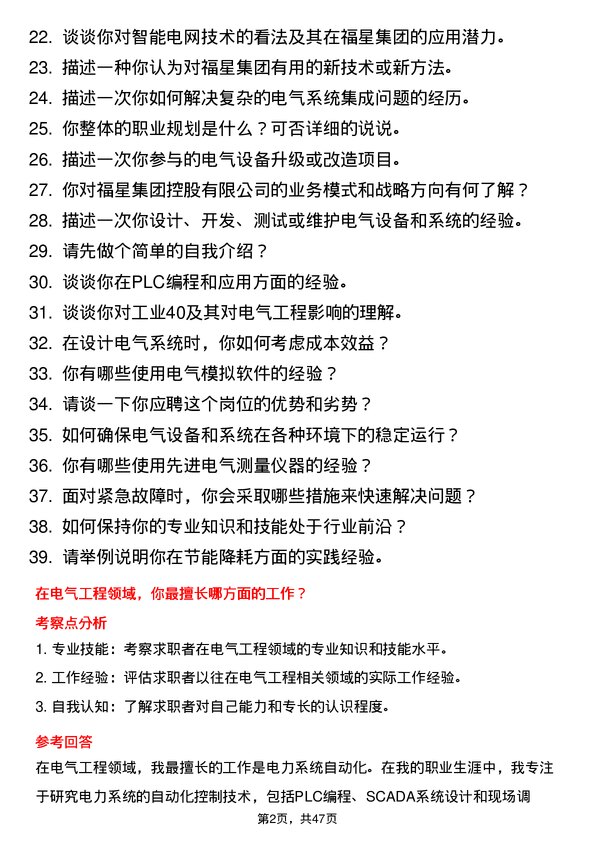 22. 谈谈你对智能电网技术的看法及其在福星集团的应用潜力。

23. 描述一种你认为对福星集团有用的新技术或新方法。

24. 描述一次你如何解决复杂的电气系统集成问题的经历。

25. 你整体的职业规划是什么？可否详细的说说。

26. 描述一次你参与的电气设备升级或改造项目。

27. 你对福星集团控股有限公司的业务模式和战略方向有何了解？

28. 描述一次你设计、开发、测试或维护电气设备和系统的经验。

29. 请先做个简单的自我介绍？

30. 谈谈你在PLC编程和应用方面的经验。

31. 谈谈你对工业40及其对电气工程影响的理解。

32. 在设计电气系统时，你如何考虑成本效益？

33. 你有哪些使用电气模拟软件的经验？

34. 请谈一下你应聘这个岗位的优势和劣势？

35. 如何确保电气设备和系统在各种环境下的稳定运行？

36. 你有哪些使用先进电气测量仪器的经验？

37. 面对紧急故障时，你会采取哪些措施来快速解决问题？

38. 如何保持你的专业知识和技能处于行业前沿？

39. 请举例说明你在节能降耗方面的实践经验。

在电气工程领域，你最擅长哪方面的工作？

考察点分析

1. 专业技能：考察求职者在电气工程领域的专业知识和技能水平。

2. 工作经验：评估求职者以往在电气工程相关领域的实际工作经验。

3. 自我认知：了解求职者对自己能力和专长的认识程度。

参考回答

在电气工程领域，我最擅长的工作是电力系统自动化。在我的职业生涯中，我专注于研究电力系统的自动化控制技术，包括PLC编程、SCADA系统设计和现场调

第2页，共47页